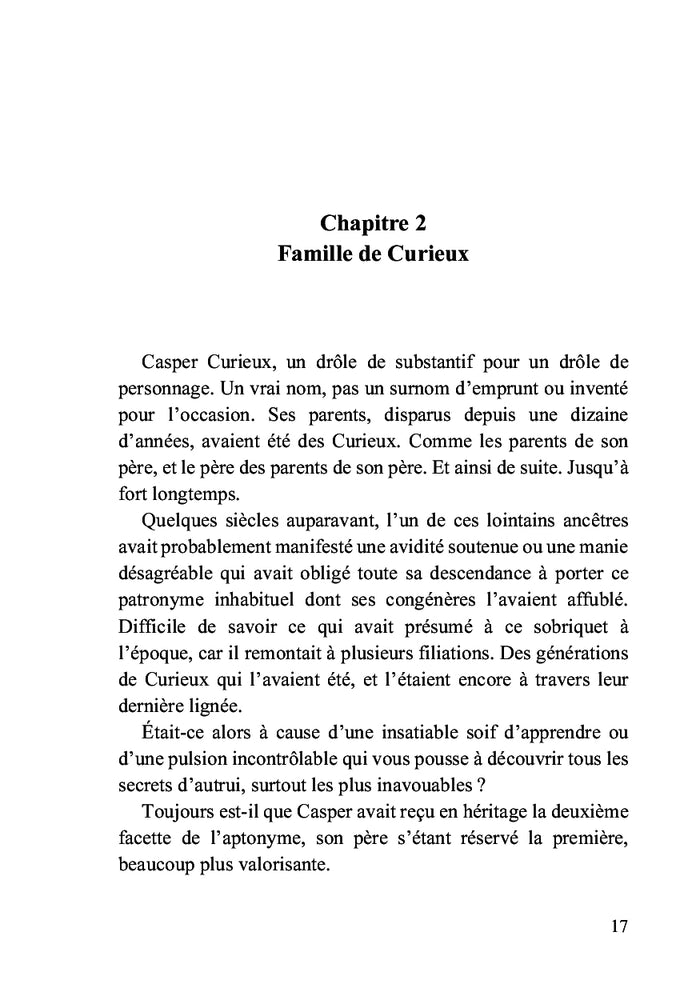 Chapitre 2
Famille de Curieux

Casper Curieux, un drôle de substantif pour un drôle de personnage. Un vrai nom, pas un surnom d'emprunt ou inventé pour l'occasion. Ses parents, disparus depuis une dizaine d'années, avaient été des Curieux. Comme les parents de son père, et le père des parents de son père. Et ainsi de suite. Jusqu'à fort longtemps.

Quelques siècles auparavant, l'un de ces lointains ancêtres avait probablement manifesté une avidité soutenue ou une manie désagréable qui avait obligé toute sa descendance à porter ce patronyme inhabituel dont ses congénères l'avaient affublé. Difficile de savoir ce qui avait présumé à ce sobriquet à l'époque, car il remontait à plusieurs filiations. Des générations de Curieux qui l'avaient été, et l'étaient encore à travers leur dernière lignée.

Était-ce alors à cause d'une insatiable soif d'apprendre ou d'une pulsion incontrôlable qui vous pousse à découvrir tous les secrets d'autrui, surtout les plus inavouables ?

Toujours est-il que Casper avait reçu en héritage la deuxième facette de l'aptonyme, son père s'étant réservé la première, beaucoup plus valorisante.

17